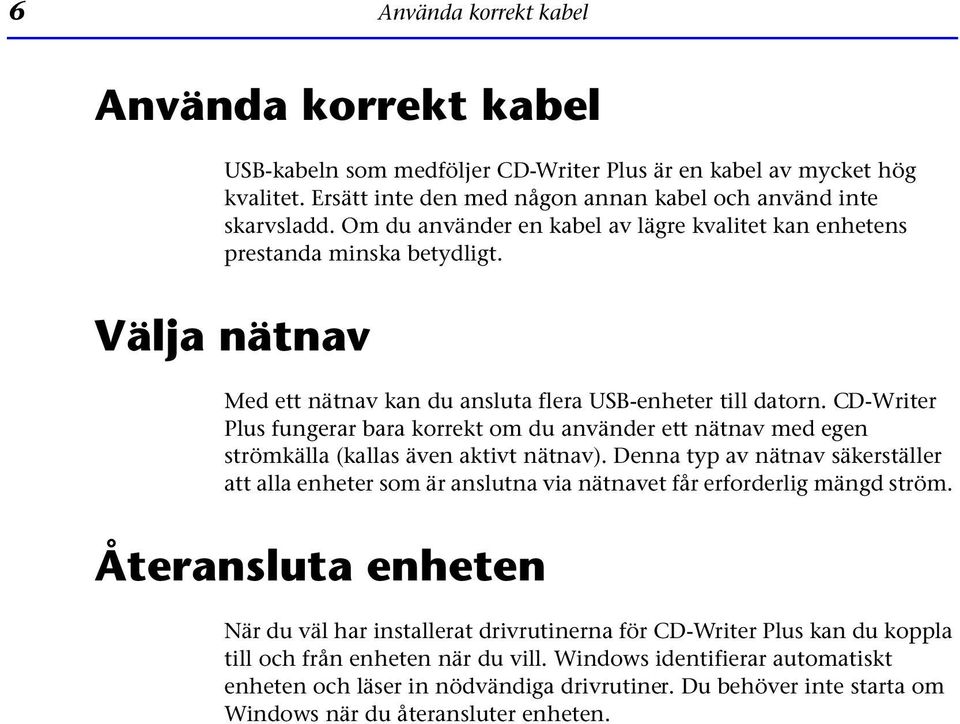 6 Använda korrekt kabel

Använda korrekt kabel

USB-kabeln som medföljer CD-Writer Plus är en kabel av mycket hög kvalitet. Ersätt inte den med någon annan kabel och använd inte skarvsladd. Om du använder en kabel av lägre kvalitet kan enhetens prestanda minska betydligt.

Välja nätnav

Med ett nätnav kan du ansluta flera USB-enheter till datorn. CD-Writer Plus fungerar bara korrekt om du använder ett nätnav med egen strömkälla (kallas även aktivt nätnav). Denna typ av nätnav säkerställer att alla enheter som är anslutna via nätnavet får erforderlig mängd ström.

Återansluta enheten

När du väl har installerat drivrutinerna för CD-Writer Plus kan du koppla till och från enheten när du vill. Windows identifierar automatiskt enheten och läser in nödvändiga drivrutiner. Du behöver inte starta om Windows när du återansluter enheten.